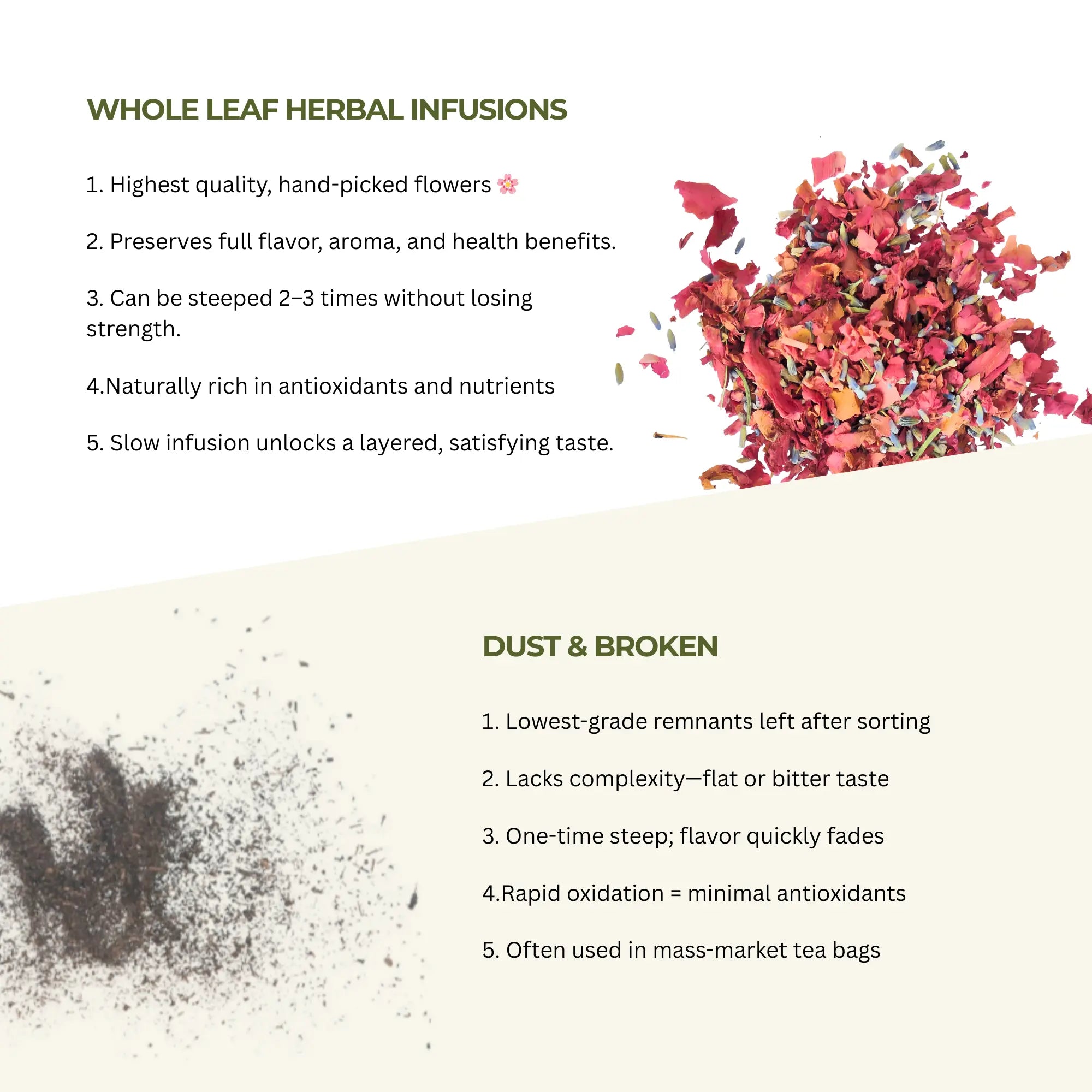 WHOLE LEAF HERBAL INFUSIONS

1. Highest quality, hand-picked flowers 🌸

2. Preserves full flavor, aroma, and health benefits.

3. Can be steeped 2–3 times without losing strength.

4.Naturally rich in antioxidants and nutrients

5. Slow infusion unlocks a layered, satisfying taste.

DUST & BROKEN

1. Lowest-grade remnants left after sorting

2. Lacks complexity—flat or bitter taste

3. One-time steep; flavor quickly fades

4.Rapid oxidation = minimal antioxidants

5. Often used in mass-market tea bags